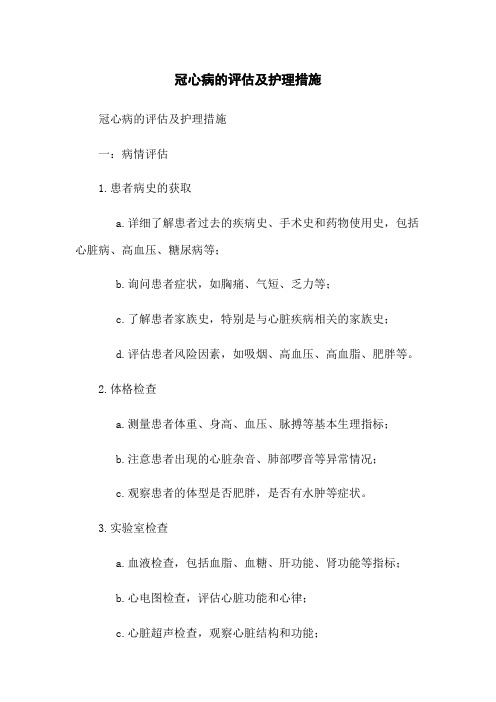 冠心病的评估及护理措施

冠心病的评估及护理措施

一：病情评估

1.患者病史的获取

a.详细了解患者过去的疾病史、手术史和药物使用史，包括心脏病、高血压、糖尿病等；

b.询问患者症状，如胸痛、气短、乏力等；

c.了解患者家族史，特别是与心脏疾病相关的家族史；

d.评估患者风险因素，如吸烟、高血压、高血脂、肥胖等。

2.体格检查

a.测量患者体重、身高、血压、脉搏等基本生理指标；

b.注意患者出现的心脏杂音、肺部啰音等异常情况；

c.观察患者的体型是否肥胖，是否有水肿等症状。

3.实验室检查

a.血液检查，包括血脂、血糖、肝功能、肾功能等指标；

b.心电图检查，评估心脏功能和心律；

c.心脏超声检查，观察心脏结构和功能；